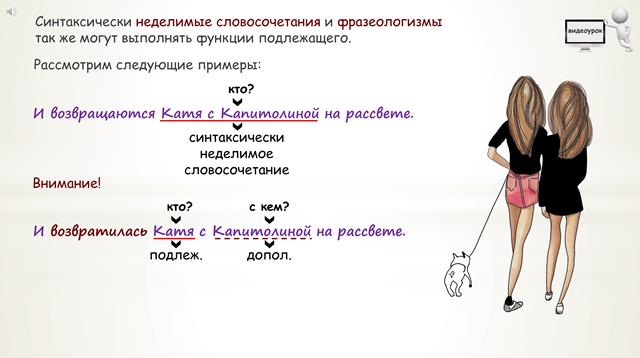 Синтаксически неделимые словосочетания и фразеологизмы так же могут выполнять функции подлежащего.

видеоурок

Рассмотрим следующие примеры:

кто?

И возвращаются Катя с Капитолиной на рассвете.

синтаксически неделимое словосочетание

Внимание!

кто?

с кем?

И возвратилась Катя с Капитолиной на рассвете.

подлеж.

допол.